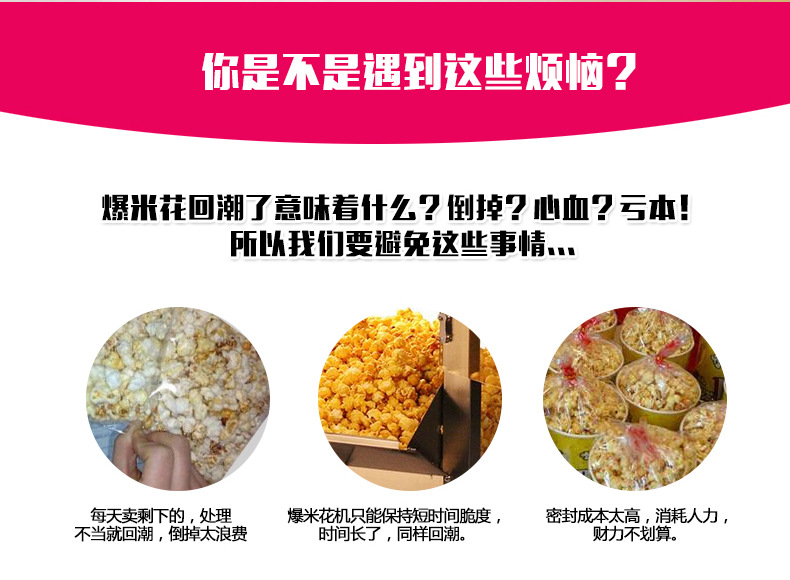 你是不是遇到这些烦恼？

爆米花回潮了意味着什么？倒掉？心血？亏本！
所以我们要避免这些事情...

每天卖剩下的，处理不当就回潮，倒掉太浪费

爆米花机只能保持短时间脆度，时间长了，同样回潮。

密封成本太高，消耗人力，财力不划算。